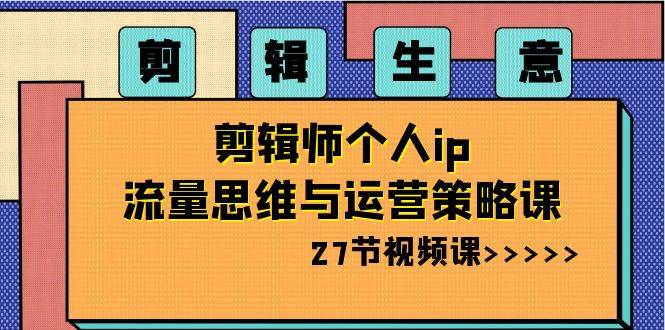 剪 辑 生 意

剪辑师个人ip
流量思维与运营策略课

27节视频课>>>>>